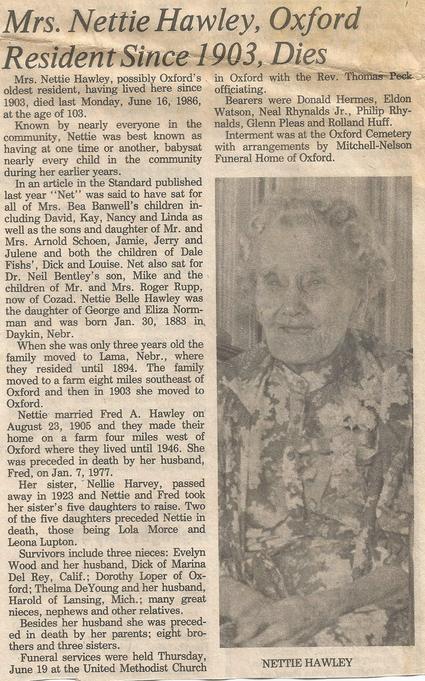 Mrs. Nettie Hawley, Oxford Resident Since 1903, Dies

Mrs. Nettie Hawley, possibly Oxford's oldest resident, having lived here since 1903, died last Monday, June 16, 1986, at the age of 103.

Known by nearly everyone in the community, Nettie was best known as having at one time or another, babysat nearly every child in the community during her earlier years.

In an article in the Standard published last year "Net" was said to have sat for all of Mrs. Bea Banwell's children including David, Kay, Nancy and Linda as well as the sons and daughter of Mr. and Mrs. Arnold Schoen, Jamie, Jerry and Julene and both the children of Dale Fishs', Dick and Louise. Net also sat for Dr. Neil Bentley's son, Mike and the children of Mr. and Mrs. Roger Rupp, now of Cozad. Nettie Belle Hawley was the daughter of George and Eliza Normman and was born Jan. 30, 1883 in Daykin, Nebr.

When she was only three years old the family moved to Lama, Nebr., where they resided until 1894. The family moved to a farm eight miles southeast of Oxford and then in 1903 she moved to Oxford.

Nettie married Fred A. Hawley on August 23, 1905 and they made their home on a farm four miles west of Oxford where they lived until 1946. She was preceded in death by her husband, Fred, on Jan. 7, 1977.

Her sister, Nellie Harvey, passed away in 1923 and Nettie and Fred took her sister's five daughters to raise. Two of the five daughters preceded Nettie in death, those being Lola Morce and Leona Lupton.

Survivors include three nieces: Evelyn Wood and her husband, Dick of Marina Del Rey, Calif.; Dorothy Loper of Oxford; Thelma DeYoung and her husband, Harold of Lansing, Mich.; many great nieces, nephews and other relatives.

Besides her husband she was preceded in death by her parents; eight brothers and three sisters.

Funeral services were held Thursday, June 19 at the United Methodist Church in Oxford with the Rev. Thomas Peck officiating.

Bearers were Donald Hermes, Eldon Watson, Neal Rhynalds Jr., Philip Rhynalds, Glenn Pleas and Rolland Huff.

Interment was at the Oxford Cemetery with arrangements by Mitchell-Nelson Funeral Home of Oxford.

NETTIE HAWLEY